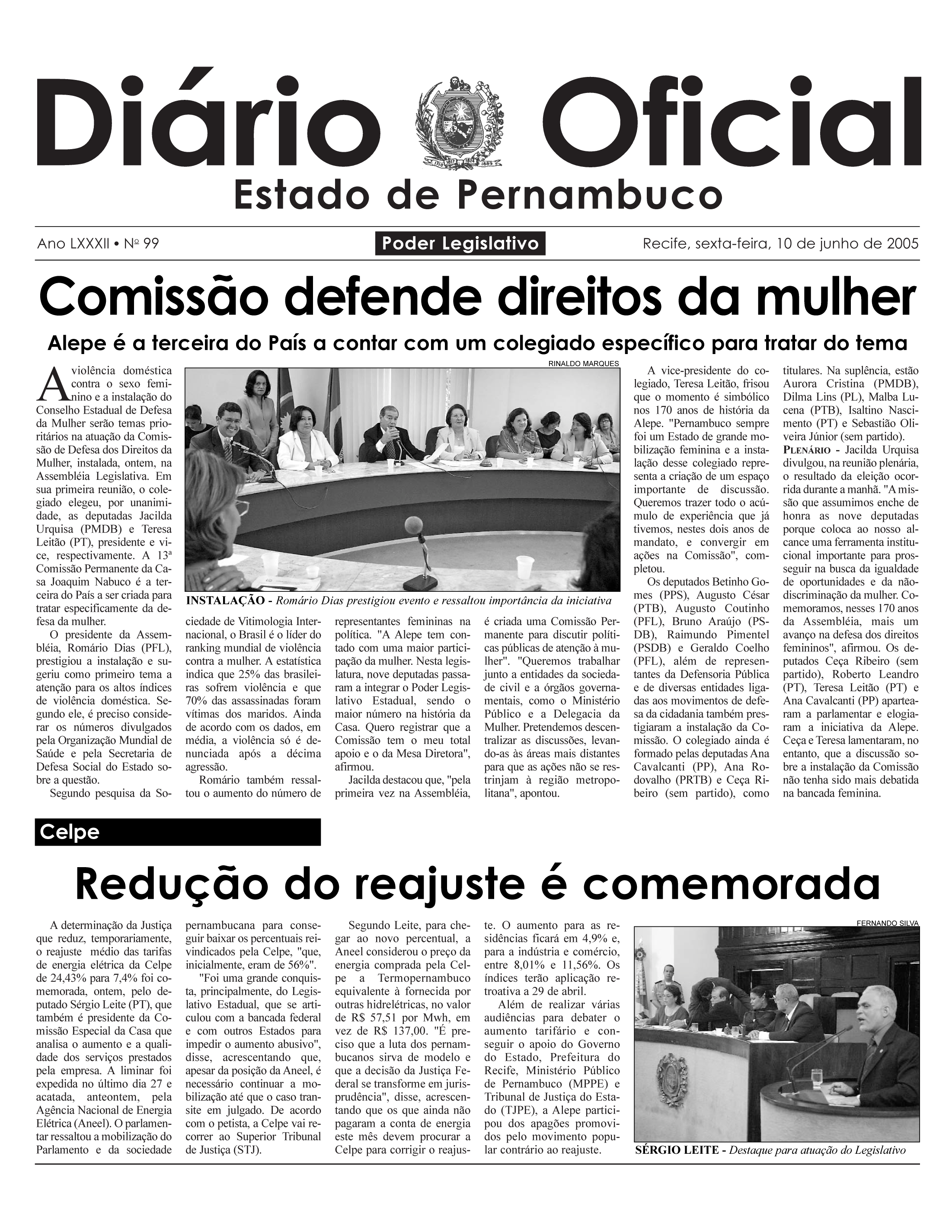 Diário Oficial

Estado de Pernambuco

Ano LXXXII • Nº 99

Poder Legislativo

Recife, sexta-feira, 10 de junho de 2005

Comissão defende direitos da mulher

Alepe é a terceira do País a contar com um colegiado específico para tratar do tema

A violência doméstica contra o sexo feminino e a instalação do Conselho Estadual de Defesa da Mulher serão temas prioritários na atuação da Comissão de Defesa dos Direitos da Mulher, instalada, ontem, na Assembléia Legislativa. Em sua primeira reunião, o colegiado elegeu, por unanimidade, as deputadas Jacilda Urquisa (PMDB) e Teresa Leitão (PT), presidente e vice, respectivamente. A 13ª Comissão Permanente da Casa Joaquim Nabuco é a terceira do País a ser criada para tratar especificamente da defesa da mulher.

O presidente da Assembléia, Romário Dias (PFL), prestigiou a instalação e sugeriu como primeiro tema a atenção para os altos índices de violência doméstica. Segundo ele, é preciso considerar os números divulgados pela Organização Mundial de Saúde e pela Secretaria de Defesa Social do Estado sobre a questão.

Segundo pesquisa da Sociedade de Vitimologia Internacional, o Brasil é o líder do ranking mundial de violência contra a mulher. A estatística indica que 25% das brasileiras sofrem violência e que 70% das assassinadas foram vítimas dos maridos. Ainda de acordo com os dados, em média, a violência só é denunciada após a décima agressão.

Romário também ressaltou o aumento do número de representantes femininas na política. "A Alepe tem contado com uma maior participação da mulher. Nesta legislatura, nove deputadas passaram a integrar o Poder Legislativo Estadual, sendo o maior número na história da Casa. Quero registrar que a Comissão tem o meu total apoio e o da Mesa Diretora", afirmou.

Jacilda destacou que, "pela primeira vez na Assembléia, é criada uma Comissão Permanente para discutir políticas públicas de atenção à mulher". "Queremos trabalhar junto a entidades da sociedade civil e a órgãos governamentais, como o Ministério Público e a Delegacia da Mulher. Pretendemos descentralizar as discussões, levando-as às áreas mais distantes para que as ações não se restrinjam à região metropolitana", apontou.

RINALDO MARQUES

INSTALAÇÃO - Romário Dias prestigiou evento e ressaltou importância da iniciativa

A vice-presidente do colegiado, Teresa Leitão, frisou que o momento é simbólico nos 170 anos de história da Alepe. "Pernambuco sempre foi um Estado de grande mobilização feminina e a instalação desse colegiado representa a criação de um espaço importante de discussão. Queremos trazer todo o acúmulo de experiência que já tivemos, nestes dois anos de mandato, e convergir em ações na Comissão", completou.

Os deputados Betinho Gomes (PPS), Augusto César (PTB), Augusto Coutinho (PFL), Bruno Araújo (PSDB), Raimundo Pimentel (PSDB) e Geraldo Coelho (PFL), além de representantes da Defensoria Pública e de diversas entidades ligadas aos movimentos de defesa da cidadania também prestigiaram a instalação da Comissão. O colegiado ainda é formado pelas deputadas Ana Cavalcanti (PP), Ana Rodovalho (PRTB) e Ceça Ribeiro (sem partido), como titulares. Na suplência, estão Aurora Cristina (PMDB), Dilma Lins (PL), Malba Lucena (PTB), Isaltino Nascimento (PT) e Sebastião Oliveira Júnior (sem partido).

PLENÁRIO - Jacilda Urquisa divulgou, na reunião plenária, o resultado da eleição ocorrida durante a manhã. "A missão que assumimos enche de honra as nove deputadas porque coloca ao nosso alcance uma ferramenta institucional importante para prosseguir na busca da igualdade de oportunidades e da não-discriminação da mulher. Comemoramos, nesses 170 anos da Assembléia, mais um avanço na defesa dos direitos femininos", afirmou. Os deputados Ceça Ribeiro (sem partido), Roberto Leandro (PT), Teresa Leitão (PT) e Ana Cavalcanti (PP) apartearam a parlamentar e elogiaram a iniciativa da Alepe. Ceça e Teresa lamentaram, no entanto, que a discussão sobre a instalação da Comissão não tenha sido mais debatida na bancada feminina.

Celpe

Redução do reajuste é comemorada

A determinação da Justiça que reduz, temporariamente, o reajuste médio das tarifas de energia elétrica da Celpe de 24,43% para 7,4% foi comemorada, ontem, pelo deputado Sérgio Leite (PT), que também é presidente da Comissão Especial da Casa que analisa o aumento e a qualidade dos serviços prestados pela empresa. A liminar foi expedida no último dia 27 e acatada, anteontem, pela Agência Nacional de Energia Elétrica (Aneel). O parlamentar ressaltou a mobilização do Parlamento e da sociedade pernambucana para conseguir baixar os percentuais reivindicados pela Celpe, "que, inicialmente, eram de 56%".

"Foi uma grande conquista, principalmente, do Legislativo Estadual, que se articulou com a bancada federal e com outros Estados para impedir o aumento abusivo", disse, acrescentando que, apesar da posição da Aneel, é necessário continuar a mobilização até que o caso transite em julgado. De acordo com o petista, a Celpe vai recorrer ao Superior Tribunal de Justiça (STJ).

Segundo Leite, para chegar ao novo percentual, a Aneel considerou o preço da energia comprada pela Celpe a Termopernambuco equivalente à fornecida por outras hidrelétricas, no valor de R$ 57,51 por Mwh, em vez de R$ 137,00. "É preciso que a luta dos pernambucanos sirva de modelo e que a decisão da Justiça Federal se transforme em jurisprudência", disse, acrescentando que os que ainda não pagaram a conta de energia este mês devem procurar a Celpe para corrigir o reajuste. O aumento para as residências ficará em 4,9% e, para a indústria e comércio, entre 8,01% e 11,56%. Os índices terão aplicação retroativa a 29 de abril.

Além de realizar várias audiências para debater o aumento tarifário e conseguir o apoio do Governo do Estado, Prefeitura do Recife, Ministério Público de Pernambuco (MPPE) e Tribunal de Justiça do Estado (TJPE), a Alepe participou dos apagões promovidos pelo movimento popular contrário ao reajuste.

FERNANDO SILVA

SÉRGIO LEITE - Destaque para atuação do Legislativo